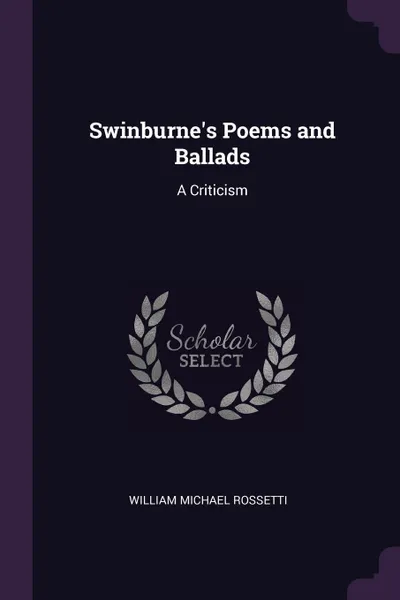 Swinburne's Poems and Ballads

A Criticism

Scholar
SELECT

WILLIAM MICHAEL ROSSETTI